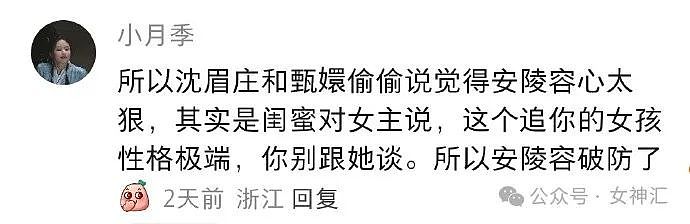 小月季

所以沈眉庄和甄嬛偷偷说觉得安陵容心太狠，其实是闺蜜对女主说，这个追你的女孩性格极端，你别跟她谈。所以安陵容破防了

2天前 浙江 回复

公众号 · 女神汇